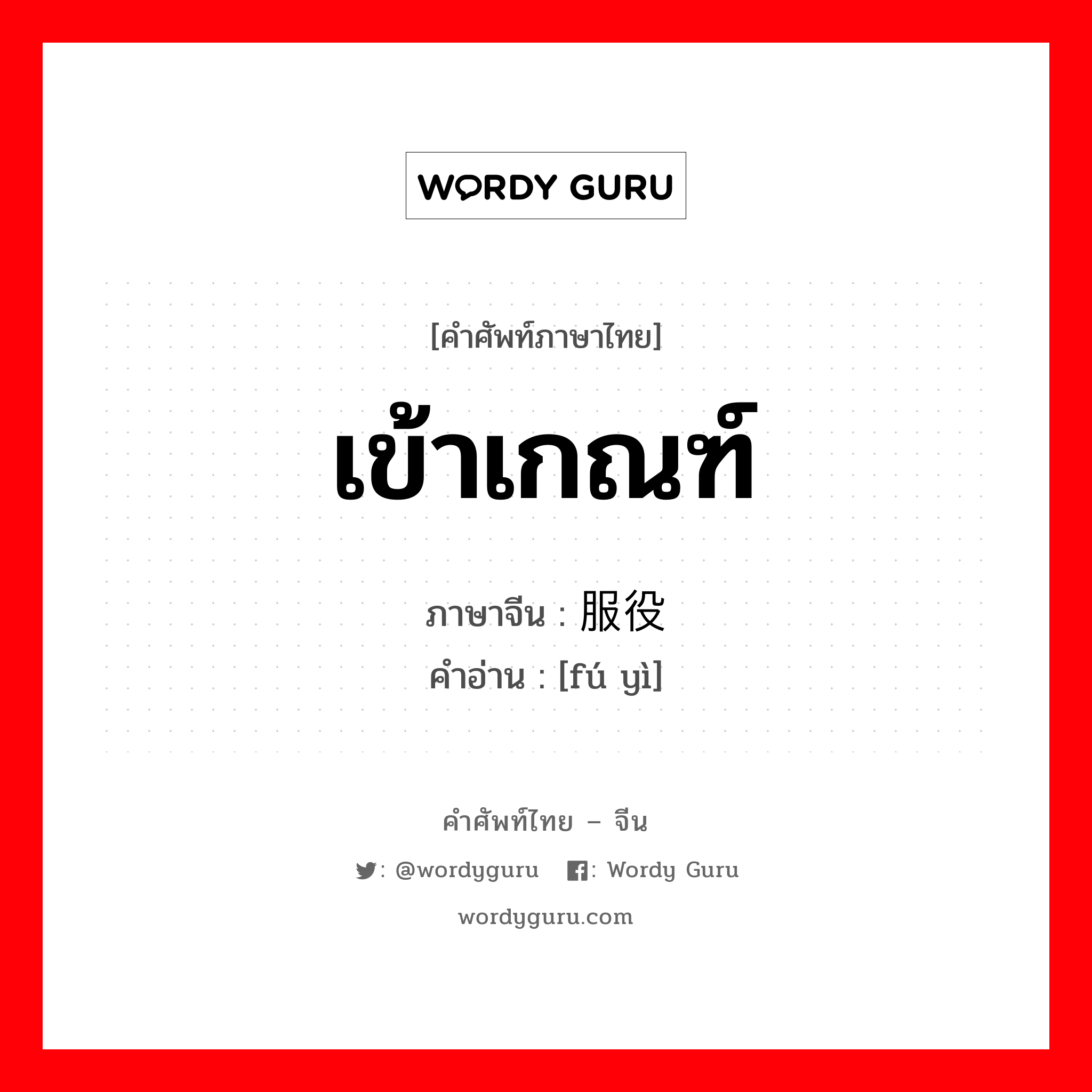 WORDY GURU

[คำศัพท์ภาษาไทย]

เข้าเกณฑ์

ภาษาจีน : 服役
คำอ่าน : [fú yì]

คำศัพท์ไทย – จีน

: @wordyguru : Wordy Guru

wordyguru.com